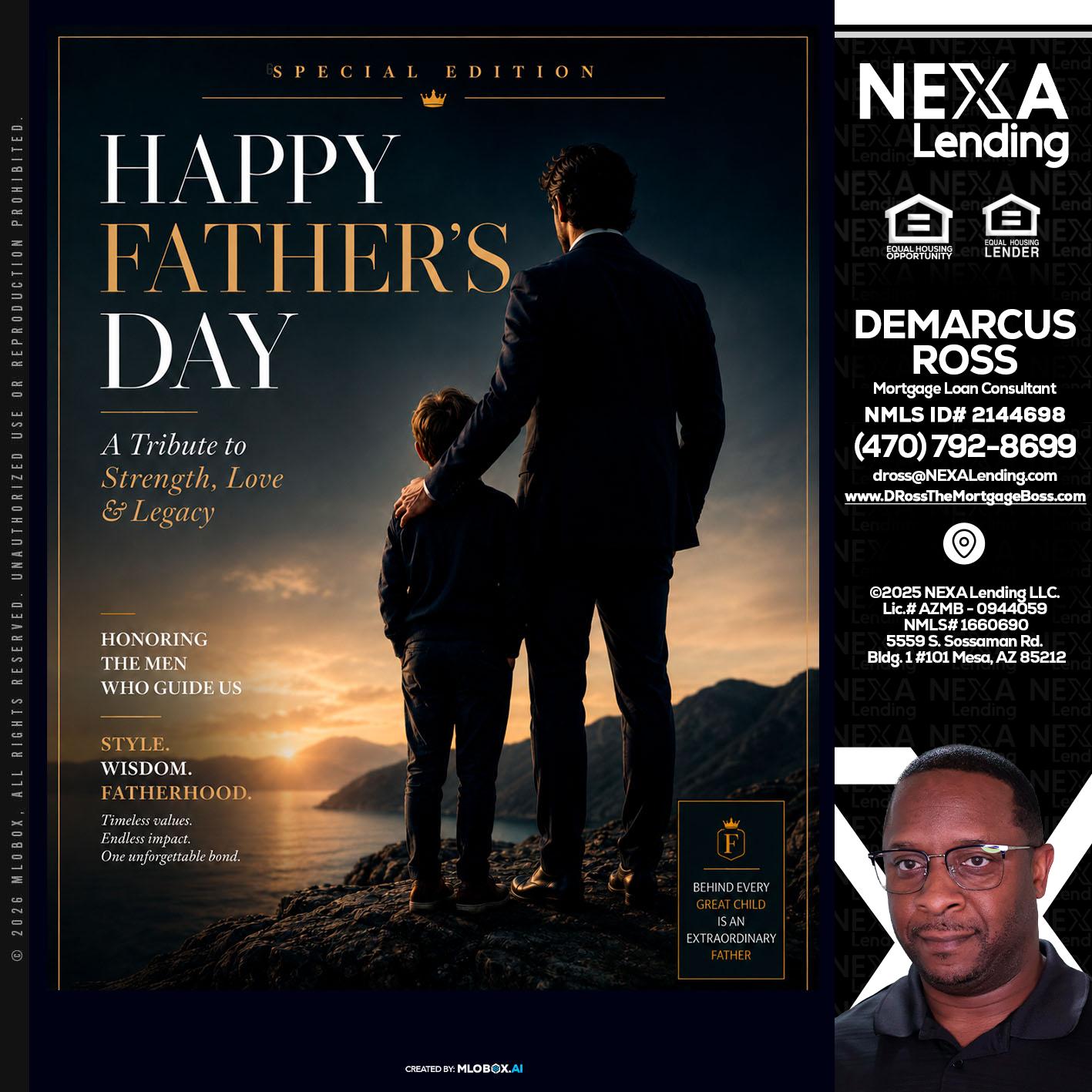 © 2026 MLOBOX, ALL RIGHTS RESERVED. UNAUTHORIZED USE OR REPRODUCTION PROHIBITED.

SPECIAL EDITION

HAPPY FATHER'S DAY

A Tribute to Strength, Love & Legacy

HONORING THE MEN WHO GUIDE US

STYLE. WISDOM. FATHERHOOD.

Timeless values. Endless impact. One unforgettable bond.

F

BEHIND EVERY GREAT CHILD IS AN EXTRAORDINARY FATHER

CREATED BY: MLOBOX.AI

NEXA Lending

EQUAL HOUSING OPPORTUNITY

EQUAL HOUSING LENDER

DEMARCUS ROSS
Mortgage Loan Consultant
NMLS ID# 2144698
(470) 792-8699
dross@NEXALending.com
www.DRossTheMortgageBoss.com

©2025 NEXA Lending LLC.
Lic.# AZMB - 0944059
NMLS# 1660690
5559 S. Sossaman Rd.
Bldg. 1 #101 Mesa, AZ 85212